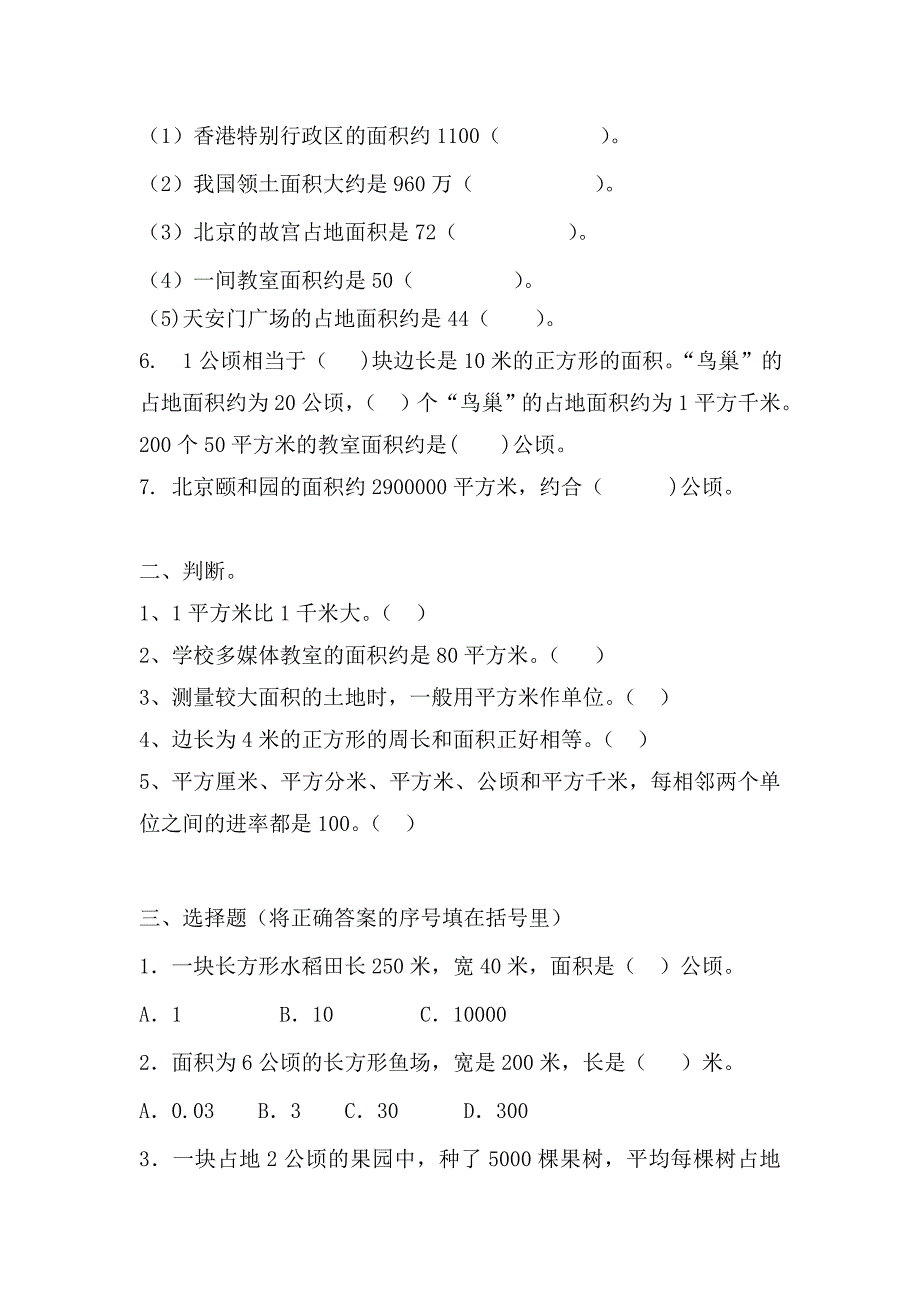 （1）香港特别行政区的面积约 1100（　　　　）。

（2）我国领土面积大约是 960 万（　　　　）。

（3）北京的故宫占地面积是 72（　　　　）。

（4）一间教室面积约是 50（　　　　）。

(5)天安门广场的占地面积约是 44（　　）。

6. 1 公顷相当于（　）块边长是 10 米的正方形的面积。“鸟巢”的占地面积约为 20 公顷，（　）个“鸟巢”的占地面积约为 1 平方千米。200 个 50 平方米的教室面积约是(　　)公顷。

7. 北京颐和园的面积约 2900000 平方米，约合（　　　)公顷。

二、判断。

1、1 平方米比 1 千米大。（　）

2、学校多媒体教室的面积约是 80 平方米。（　）

3、测量较大面积的土地时，一般用平方米作单位。（　）

4、边长为 4 米的正方形的周长和面积正好相等。（　）

5、平方厘米、平方分米、平方米、公顷和平方千米，每相邻两个单位之间的进率都是 100。（　）

三、选择题（将正确答案的序号填在括号里）

1．一块长方形水稻田长 250 米，宽 40 米，面积是（　）公顷。

A．1　　　B．10　　　C．10000

2．面积为 6 公顷的长方形鱼场，宽是 200 米，长是（　）米。

A．0.03　　B．3　　C．30　　　D．300

3．一块占地 2 公顷的果园中，种了 5000 棵果树，平均每棵树占地